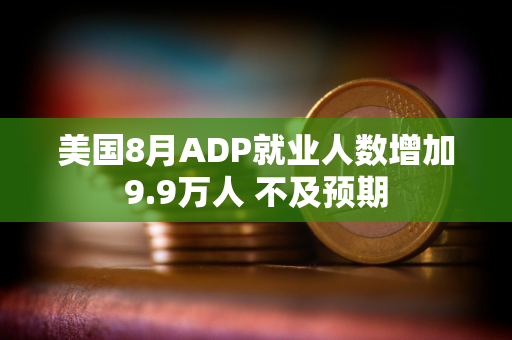 美国8月ADP就业人数增加9.9万人 不及预期